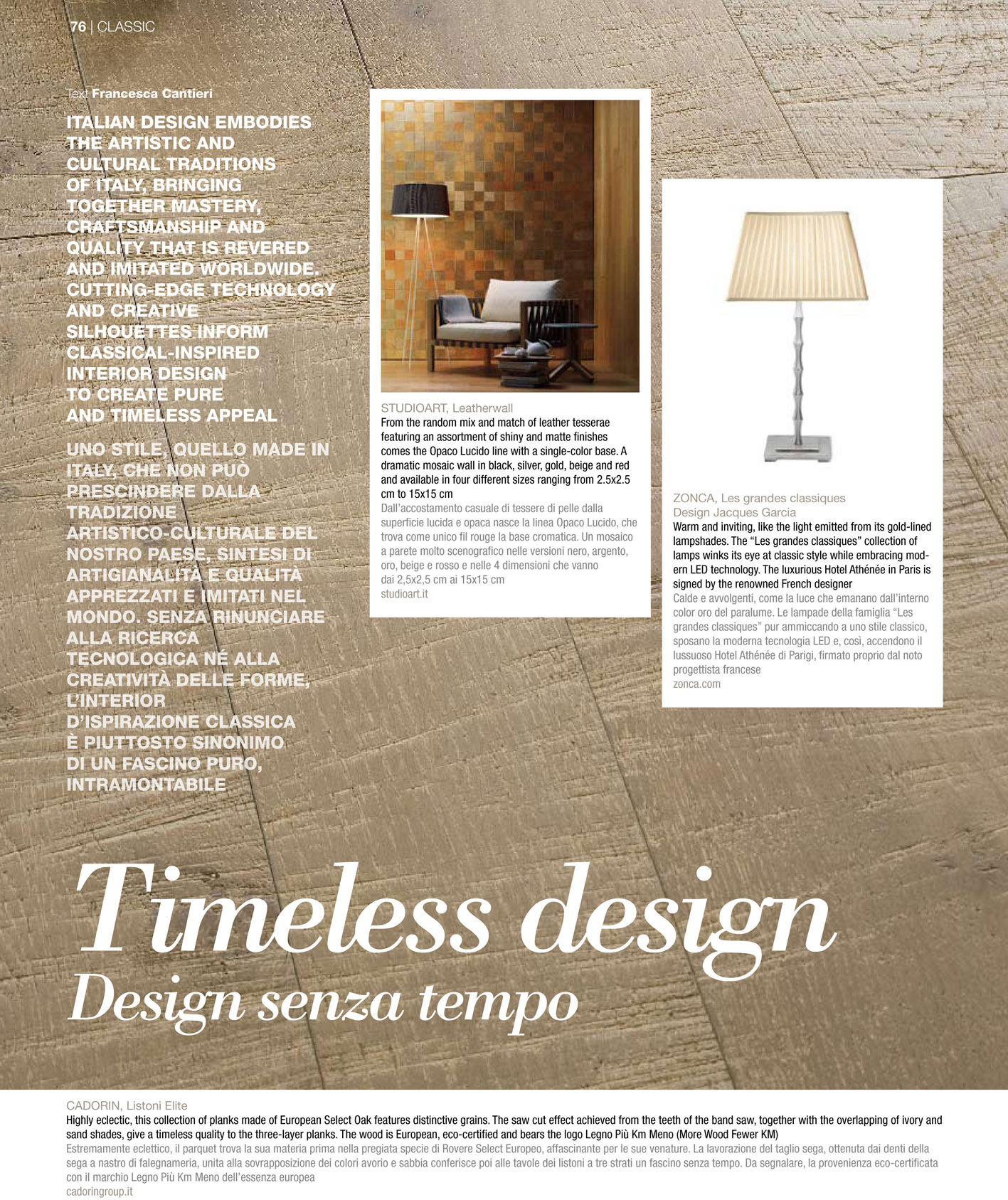 76 | CLASSIC

Text Francesca Cantieri

ITALIAN DESIGN EMBODIES THE ARTISTIC AND CULTURAL TRADITIONS OF ITALY, BRINGING TOGETHER MASTERY, CRAFTSMANSHIP AND QUALITY THAT IS REVERED AND IMITATED WORLDWIDE. CUTTING-EDGE TECHNOLOGY AND CREATIVE SILHOUETTES INFORM CLASSICAL-INSPIRED INTERIOR DESIGN TO CREATE PURE AND TIMELESS APPEAL

UNO STILE, QUELLO MADE IN ITALY, CHE NON PUÒ PRESCINDERE DALLA TRADIZIONE ARTISTICO-CULTURALE DEL NOSTRO PAESE, SINTESI DI ARTIGIANALITÀ E QUALITÀ APPREZZATI E IMITATI NEL MONDO. SENZA RINUNCIARE ALLA RICERCA TECNOLOGICA NÉ ALLA CREATIVITÀ DELLE FORME, L'INTERIOR D'ISPIRAZIONE CLASSICA È PIUTTOSTO SINONIMO DI UN FASCINO PURO, INTRAMONTABILE

STUDIOART, Leatherwall
From the random mix and match of leather tesserae featuring an assortment of shiny and matte finishes comes the Opaco Lucido line with a single-color base. A dramatic mosaic wall in black, silver, gold, beige and red and available in four different sizes ranging from 2.5x2.5 cm to 15x15 cm
Dall'accostamento casuale di tessere di pelle dalla superficie lucida e opaca nasce la linea Opaco Lucido, che trova come unico fil rouge la base cromatica. Un mosaico a parete molto scenografico nelle versioni nero, argento, oro, beige e rosso e nelle 4 dimensioni che vanno dai 2,5x2,5 cm ai 15x15 cm
studioart.it

ZONCA, Les grandes classiques
Design Jacques Garcia
Warm and inviting, like the light emitted from its gold-lined lampshades. The "Les grandes classiques" collection of lamps winks its eye at classic style while embracing modern LED technology. The luxurious Hotel Athénée in Paris is signed by the renowned French designer
Calde e avvolgenti, come la luce che emanano dall'interno color oro del paralume. Le lampade della famiglia "Les grandes classiques" pur ammiccando a uno stile classico, sposano la moderna tecnologia LED e, così, accendono il lussuoso Hotel Athénée di Parigi, firmato proprio dal noto progettista francese
zonca.com

Timeless design
Design senza tempo

CADORIN, Listoni Elite
Highly eclectic, this collection of planks made of European Select Oak features distinctive grains. The saw cut effect achieved from the teeth of the band saw, together with the overlapping of ivory and sand shades, give a timeless quality to the three-layer planks. The wood is European, eco-certified and bears the logo Legno Più Km Meno (More Wood Fewer KM)
Estremamente eclettico, il parquet trova la sua materia prima nella pregiata specie di Rovere Select Europeo, affascinante per le sue venature. La lavorazione del taglio sega, ottenuta dai denti della sega a nastro di falegnameria, unita alla sovrapposizione dei colori avorio e sabbia conferisce poi alle tavole dei listoni a tre strati un fascino senza tempo. Da segnalare, la provenienza eco-certificata con il marchio Legno Più Km Meno dell'essenza europea
cadoringroup.it